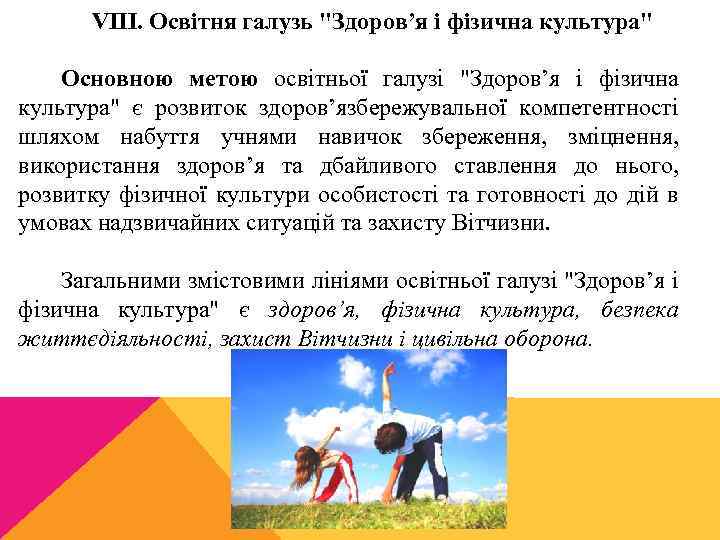 VIII. Освітня галузь "Здоров’я і фізична культура"

Основною метою освітньої галузі "Здоров’я і фізична культура" є розвиток здоров’язбережувальної компетентності шляхом набуття учнями навичок збереження, зміцнення, використання здоров’я та дбайливого ставлення до нього, розвитку фізичної культури особистості та готовності до дій в умовах надзвичайних ситуацій та захисту Вітчизни.

Загальними змістовими лініями освітньої галузі "Здоров’я і фізична культура" є здоров’я, фізична культура, безпека життєдіяльності, захист Вітчизни і цивільна оборона.